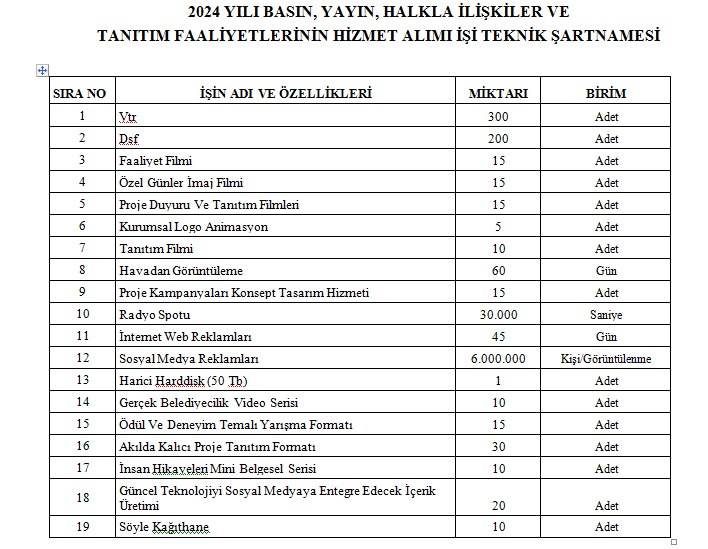 2024 YILI BASIN, YAYIN, HALKLA İLİŞKİLER VE TANITIM FAALİYETLERİNİN HİZMET ALIMI İŞİ TEKNİK ŞARTNAMESİ

| SIRA NO | İŞİN ADI VE ÖZELLİKLERİ | MİKTARI | BİRİM |
|---|---|---|---|
| 1 | Vtr | 300 | Adet |
| 2 | Dsf | 200 | Adet |
| 3 | Faaliyet Filmi | 15 | Adet |
| 4 | Özel Günler İmaj Filmi | 15 | Adet |
| 5 | Proje Duyuru Ve Tanıtım Filmleri | 15 | Adet |
| 6 | Kurumsal Logo Animasyon | 5 | Adet |
| 7 | Tanıtım Filmi | 10 | Adet |
| 8 | Havadan Görüntüleme | 60 | Gün |
| 9 | Proje Kampanyaları Konsept Tasarım Hizmeti | 15 | Adet |
| 10 | Radyo Spotu | 30.000 | Saniye |
| 11 | İnternet Web Reklamları | 45 | Gün |
| 12 | Sosyal Medya Reklamları | 6.000.000 | Kişi/Görüntülenme |
| 13 | Harici Harddisk (50 Tb) | 1 | Adet |
| 14 | Gerçek Belediyecilik Video Serisi | 10 | Adet |
| 15 | Ödül Ve Deneyim Temalı Yarışma Formatı | 15 | Adet |
| 16 | Akılda Kalıcı Proje Tanıtım Formatı | 30 | Adet |
| 17 | İnsan Hikayeleri Mini Belgesel Serisi | 10 | Adet |
| 18 | Güncel Teknolojiyi Sosyal Medyaya Entegre Edecek İçerik Üretimi | 20 | Adet |
| 19 | Söyle Kağıthane | 10 | Adet |